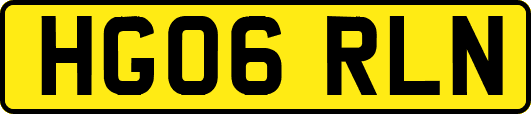 HG06 RLN